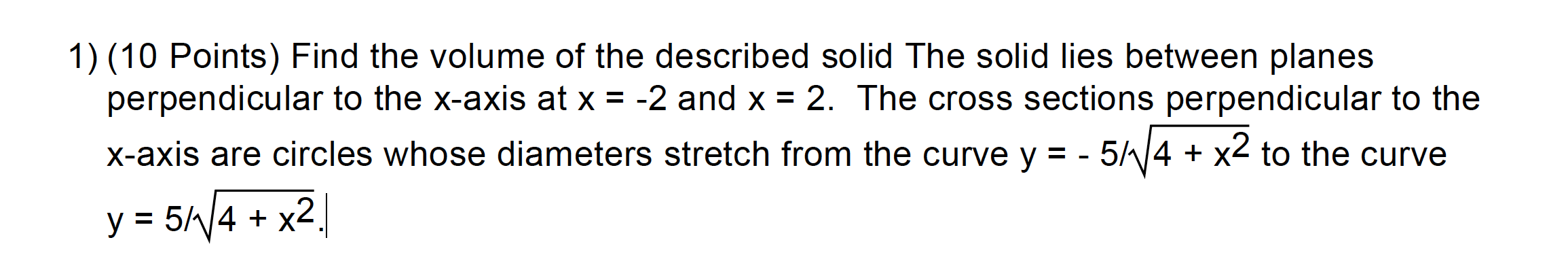 1) (10 Points) Find the volume of the described solid The solid lies between planes perpendicular to the x-axis at x = -2 and x = 2.  The cross sections perpendicular to the x-axis are circles whose diameters stretch from the curve $y = -5/\sqrt{4 + x^2}$ to the curve $y = 5/\sqrt{4 + x^2}$.